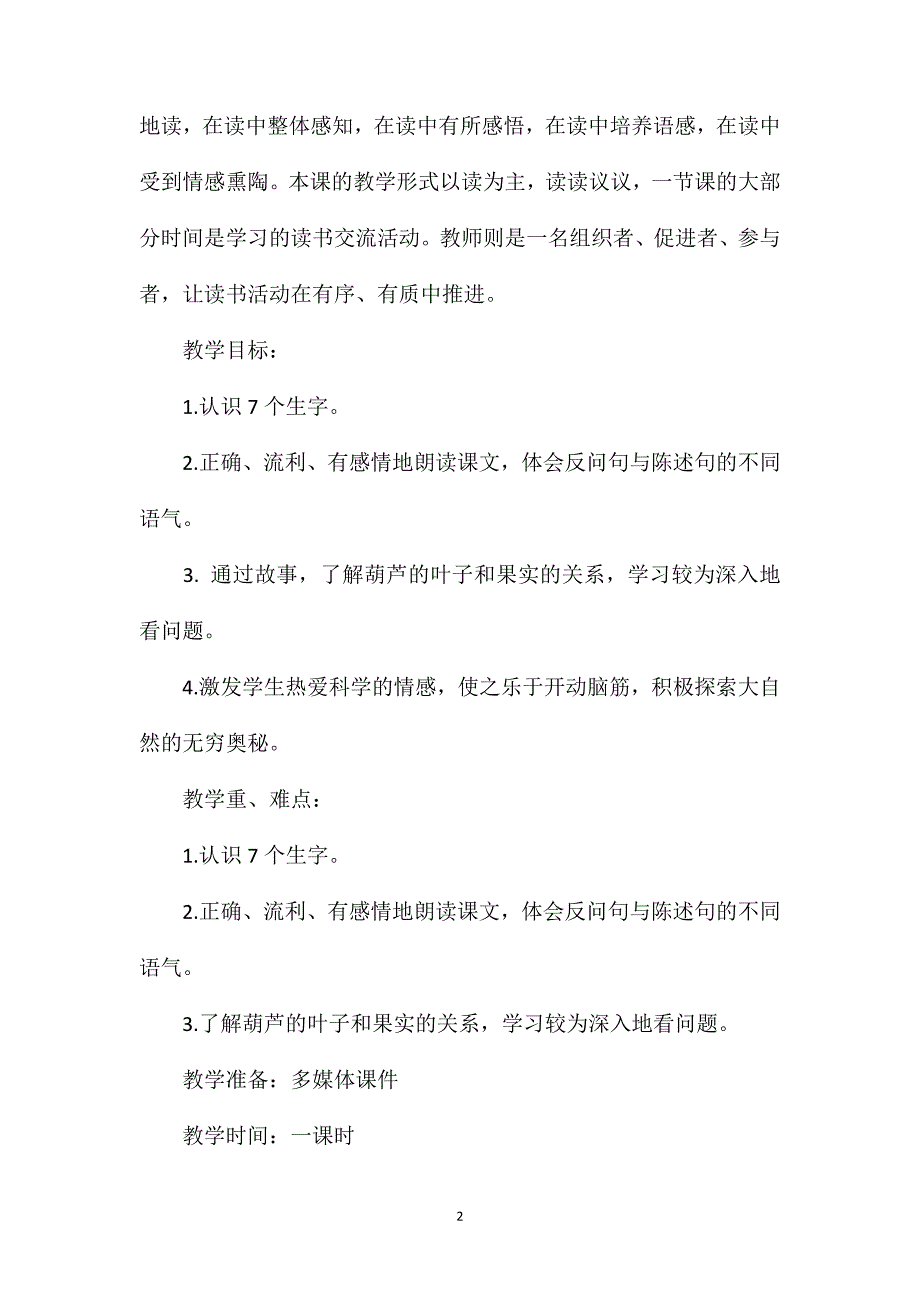 地读，在读中整体感知，在读中有所感悟，在读中培养语感，在读中受到情感熏陶。本课的教学形式以读为主，读读议议，一节课的大部分时间是学习的读书交流活动。教师则是一名组织者、促进者、参与者，让读书活动在有序、有质中推进。

教学目标：

1.认识 7 个生字。

2.正确、流利、有感情地朗读课文，体会反问句与陈述句的不同语气。

3. 通过故事，了解葫芦的叶子和果实的关系，学习较为深入地看问题。

4.激发学生热爱科学的情感，使之乐于开动脑筋，积极探索大自然的无穷奥秘。

教学重、难点：

1.认识 7 个生字。

2.正确、流利、有感情地朗读课文，体会反问句与陈述句的不同语气。

3.了解葫芦的叶子和果实的关系，学习较为深入地看问题。

教学准备：多媒体课件

教学时间：一课时

2